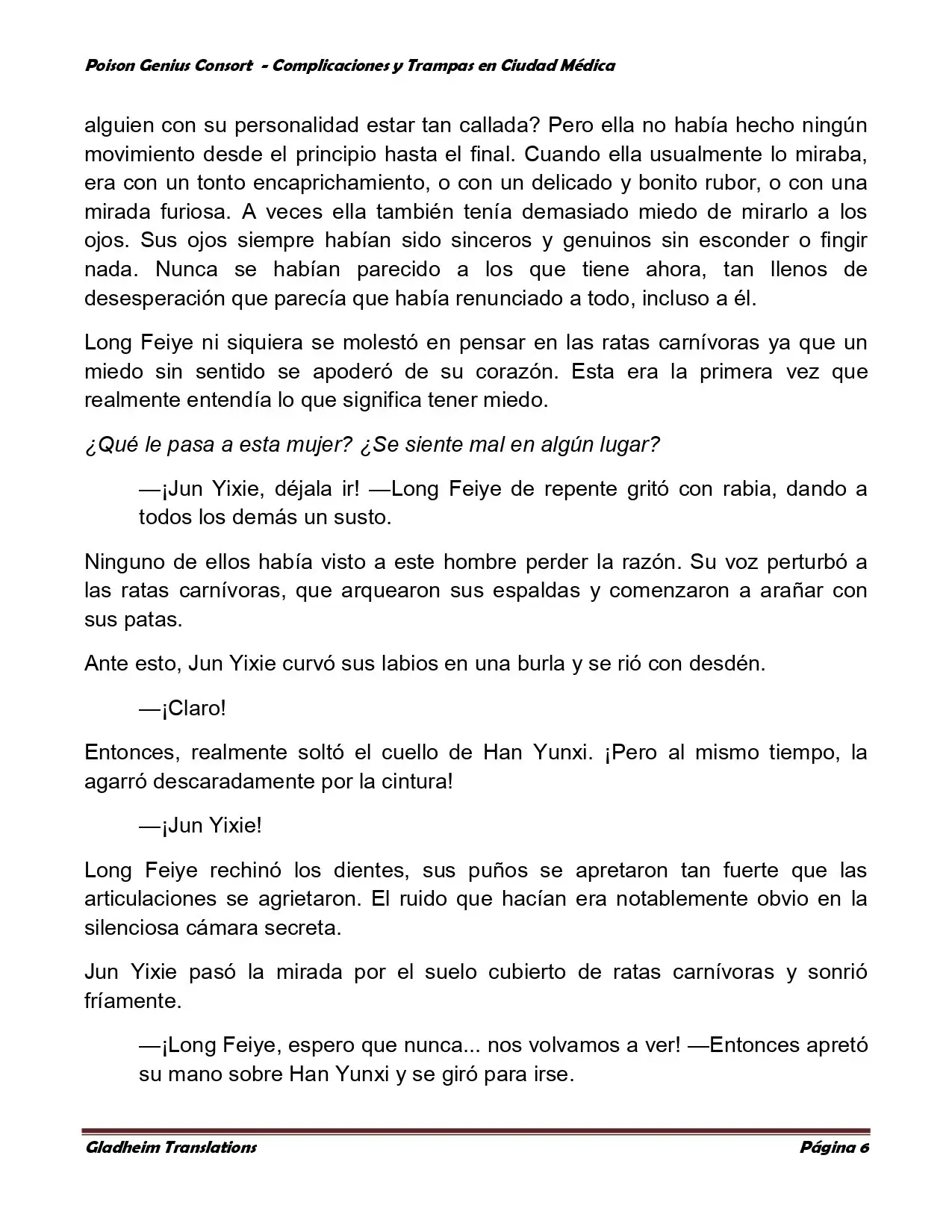 Poison Genius Consort - Complicaciones y Trampas en Ciudad Médica

alguien con su personalidad estar tan callada? Pero ella no había hecho ningún movimiento desde el principio hasta el final. Cuando ella usualmente lo miraba, era con un tonto encaprichamiento, o con un delicado y bonito rubor, o con una mirada furiosa. A veces ella también tenía demasiado miedo de mirarlo a los ojos. Sus ojos siempre habían sido sinceros y genuinos sin esconder o fingir nada. Nunca se habían parecido a los que tiene ahora, tan llenos de desesperación que parecía que había renunciado a todo, incluso a él.

Long Feiye ni siquiera se molestó en pensar en las ratas carnívoras ya que un miedo sin sentido se apoderó de su corazón. Esta era la primera vez que realmente entendía lo que significa tener miedo.

¿Qué le pasa a esta mujer? ¿Se siente mal en algún lugar?

—¡Jun Yixie, déjala ir! —Long Feiye de repente gritó con rabia, dando a todos los demás un susto.

Ninguno de ellos había visto a este hombre perder la razón. Su voz perturbó a las ratas carnívoras, que arquearon sus espaldas y comenzaron a arañar con sus patas.

Ante esto, Jun Yixie curvó sus labios en una burla y se rió con desdén.

—¡Claro!

Entonces, realmente soltó el cuello de Han Yunxi. ¡Pero al mismo tiempo, la agarró descaradamente por la cintura!

—¡Jun Yixie!

Long Feiye rechinó los dientes, sus puños se apretaron tan fuerte que las articulaciones se agrietaron. El ruido que hacían era notablemente obvio en la silenciosa cámara secreta.

Jun Yixie pasó la mirada por el suelo cubierto de ratas carnívoras y sonrió fríamente.

—¡Long Feiye, espero que nunca... nos volvamos a ver! —Entonces apretó su mano sobre Han Yunxi y se giró para irse.

Gladheim Translations Página 6